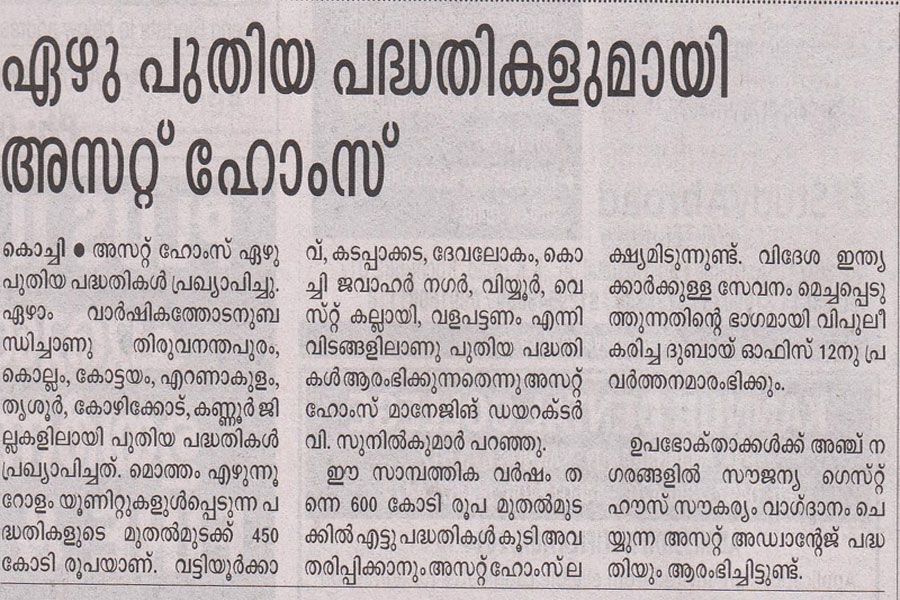 ഏഴു പുതിയ പദ്ധതികളുമായി അസറ്റ് ഹോംസ്

കൊച്ചി • അസറ്റ് ഹോംസ് ഏഴു പുതിയ പദ്ധതികൾ പ്രഖ്യാപിച്ചു. ഏഴാം വാർഷികത്തോടനുബന്ധിച്ചാണു തിരുവനന്തപുരം, കൊല്ലം, കോട്ടയം, എറണാകുളം, തൃശൂർ, കോഴിക്കോട്, കണ്ണൂർ ജില്ലകളിലായി പുതിയ പദ്ധതികൾ പ്രഖ്യാപിച്ചത്. മൊത്തം എഴുന്നൂറോളം യൂണിറ്റുകളുൾപ്പെടുന്ന പദ്ധതികളുടെ മുതൽമുടക്ക് 450 കോടി രൂപയാണ്. വട്ടിയൂർക്കാവ്, കടപ്പാക്കട, ദേവലോകം, കൊച്ചി ജവാഹർ നഗർ, വിയ്യൂർ, വെസ്റ്റ് കല്ലായി, വളപട്ടണം എന്നിവിടങ്ങളിലാണു പുതിയ പദ്ധതികൾ ആരംഭിക്കുന്നതെന്നു അസറ്റ് ഹോംസ് മാനേജിങ് ഡയറക്ടർ വി. സുനിൽകുമാർ പറഞ്ഞു.

ഈ സാമ്പത്തിക വർഷം തന്നെ 600 കോടി രൂപ മുതൽമുടക്കിൽ എട്ടു പദ്ധതികൾ കൂടി അവതരിപ്പിക്കാനും അസറ്റ് ഹോംസ് ലക്ഷ്യമിടുന്നുണ്ട്. വിദേശ ഇന്ത്യക്കാർക്കുള്ള സേവനം മെച്ചപ്പെടുത്തുന്നതിന്റെ ഭാഗമായി വിപുലീകരിച്ച ദുബായ് ഓഫിസ് 12നു പ്രവർത്തനമാരംഭിക്കും.

ഉപഭോക്താക്കൾക്ക് അഞ്ച് നഗരങ്ങളിൽ സൗജന്യ ഗെസ്റ്റ് ഹൗസ് സൗകര്യം വാഗ്ദാനം ചെയ്യുന്ന അസറ്റ് അഡ്വാന്റേജ് പദ്ധതിയും ആരംഭിച്ചിട്ടുണ്ട്.